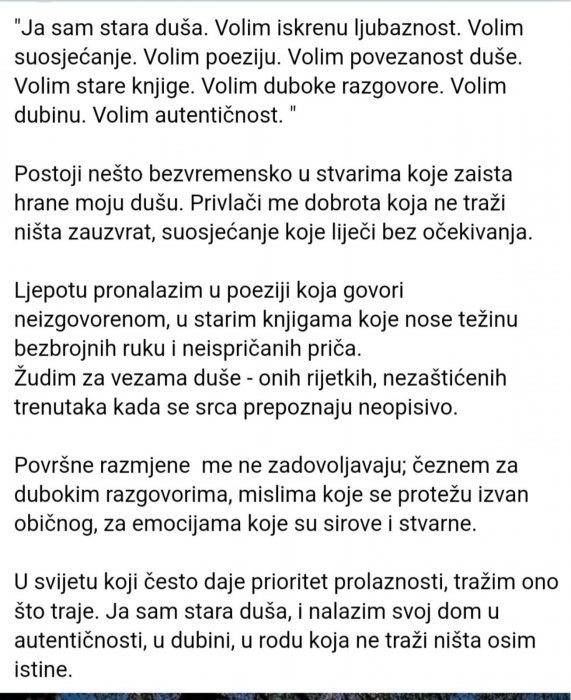 "Ja sam stara duša. Volim iskrenu ljubaznost. Volim suosjećanje. Volim poeziju. Volim povezanost duše. Volim stare knjige. Volim duboke razgovore. Volim dubinu. Volim autentičnost. "

Postoji nešto bezvremensko u stvarima koje zaista hrane moju dušu. Privlači me dobrota koja ne traži ništa zauzvrat, suosjećanje koje liječi bez očekivanja.

Ljepotu pronalazim u poeziji koja govori neizgovorenom, u starim knjigama koje nose težinu bezbrojnih ruku i neispričanih priča.
Žudim za vezama duše - onih rijetkih, nezaštićenih trenutaka kada se srca prepoznaju neopisivo.

Površne razmjene  me ne zadovoljavaju; čeznem za dubokim razgovorima, mislima koje se protežu izvan običnog, za emocijama koje su sirove i stvarne.

U svijetu koji često daje prioritet prolaznosti, tražim ono što traje. Ja sam stara duša, i nalazim svoj dom u autentičnosti, u dubini, u rodu koja ne traži ništa osim istine.